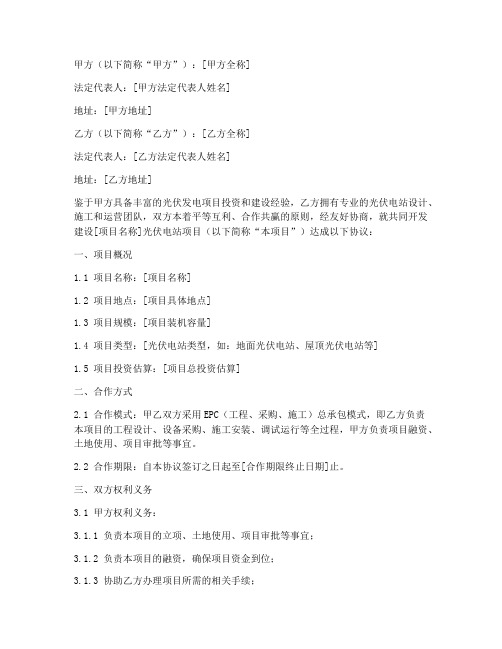 甲方（以下简称“甲方”）：[甲方全称]

法定代表人：[甲方法定代表人姓名]

地址：[甲方地址]

乙方（以下简称“乙方”）：[乙方全称]

法定代表人：[乙方法定代表人姓名]

地址：[乙方地址]

鉴于甲方具备丰富的光伏发电项目投资和建设经验，乙方拥有专业的光伏电站设计、施工和运营团队，双方本着平等互利、合作共赢的原则，经友好协商，就共同开发建设[项目名称]光伏电站项目（以下简称“本项目”）达成以下协议：

一、项目概况

1.1 项目名称：[项目名称]

1.2 项目地点：[项目具体地点]

1.3 项目规模：[项目装机容量]

1.4 项目类型：[光伏电站类型，如：地面光伏电站、屋顶光伏电站等]

1.5 项目投资估算：[项目总投资估算]

二、合作方式

2.1 合作模式：甲乙双方采用EPC（工程、采购、施工）总承包模式，即乙方负责本项目的工程设计、设备采购、施工安装、调试运行等全过程，甲方负责项目融资、土地使用、项目审批等事宜。

2.2 合作期限：自本协议签订之日起至[合作期限终止日期]止。

三、双方权利义务

3.1 甲方权利义务：

3.1.1 负责本项目的立项、土地使用、项目审批等事宜；

3.1.2 负责本项目的融资，确保项目资金到位；

3.1.3 协助乙方办理项目所需的相关手续；